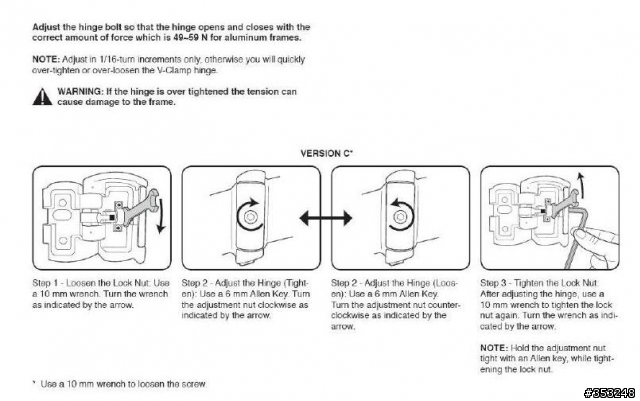 Adjust the hinge bolt so that the hinge opens and closes with the correct amount of force which is 49~59 N for aluminum frames.

NOTE: Adjust in 1/16-turn increments only, otherwise you will quickly over-tighten or over-loosen the V-Clamp hinge.

WARNING: If the hinge is over tightened the tension can cause damage to the frame.

VERSION C*

Step 1 - Loosen the Lock Nut: Use a 10 mm wrench. Turn the wrench as indicated by the arrow.

Step 2 - Adjust the Hinge (Tighten): Use a 6 mm Allen Key. Turn the adjustment nut clockwise as indicated by the arrow.

Step 2 - Adjust the Hinge (Loosen): Use a 6 mm Allen Key. Turn the adjustment nut counterclockwise as indicated by the arrow.

Step 3 - Tighten the Lock Nut: After adjusting the hinge, use a 10 mm wrench to tighten the lock nut again. Turn the wrench as indicated by the arrow.

NOTE: Hold the adjustment nut tight with an Allen key, while tightening the lock nut.

* Use a 10 mm wrench to loosen the screw.

#353248